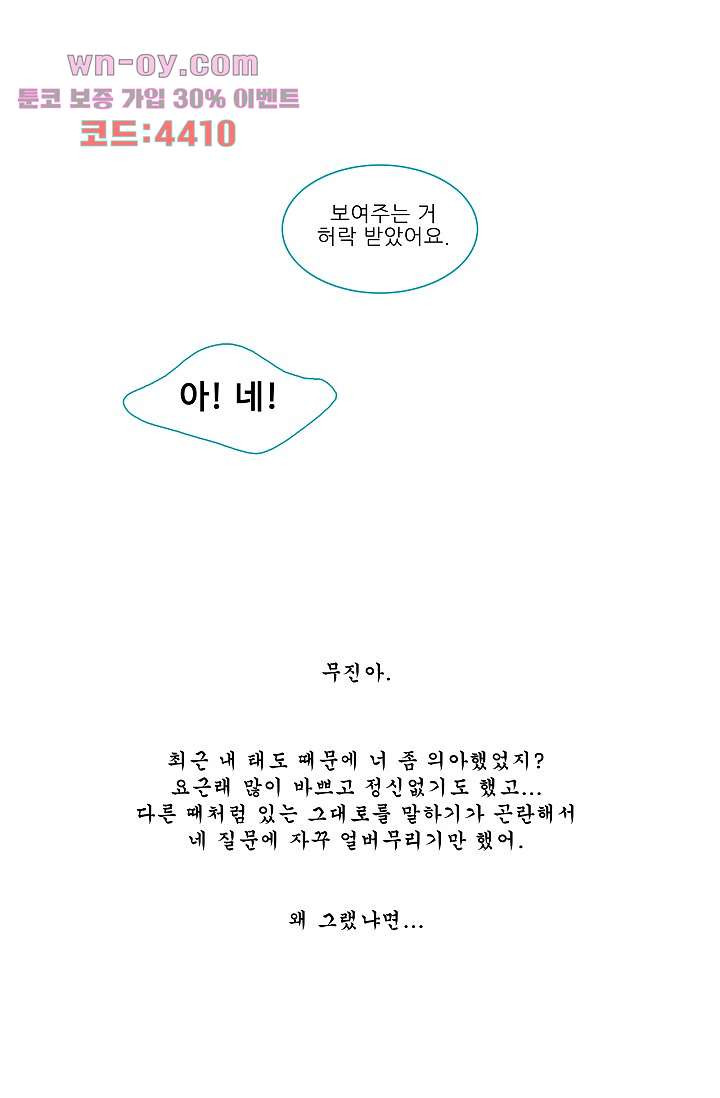 wn-oy.com
툰코 보증 가입 30% 이벤트
코드:4410

보여주는 거
허락 받았어요.

아! 네!

무진아.

최근 내 태도 때문에 너 좀 의아했었지?
요근래 많이 바쁘고 정신없기도 했고...
다른 때처럼 있는 그대로를 말하기가 곤란해서
네 질문에 자꾸 얼버무리기만 했어.

왜 그랬냐면...